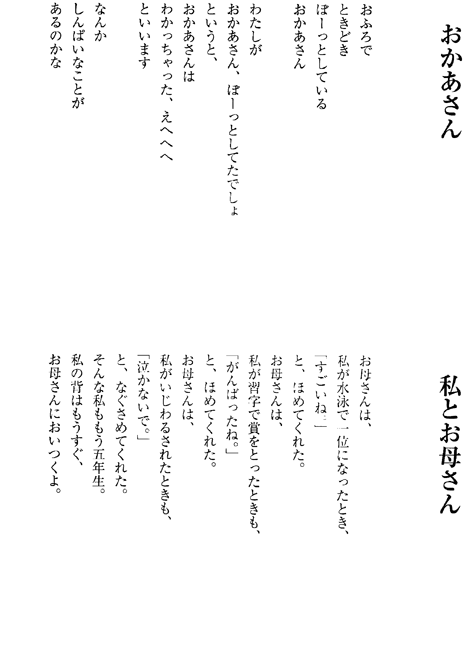 おかあさん

おふろで
ときどき
ぼーっとしている
おかあさん

わたしが
おかあさん、ぼーっとしてたでしょ
というと、
おかあさんは
わかっちゃった、えへへへ
といいます

なんか
しんぱいなことが
あるのかな

私とお母さん

お母さんは、
私が水泳で一位になったとき、
「すごいね。」
と、ほめてくれた。
お母さんは、
私が習字で賞をとったときも、
「がんばったね。」
と、ほめてくれた。
お母さんは、
私がいじわるされたときも、
「泣かないで。」
と、なぐさめてくれた。
そんな私ももう五年生。
私の背はもうすぐ、
お母さんにおいつくよ。